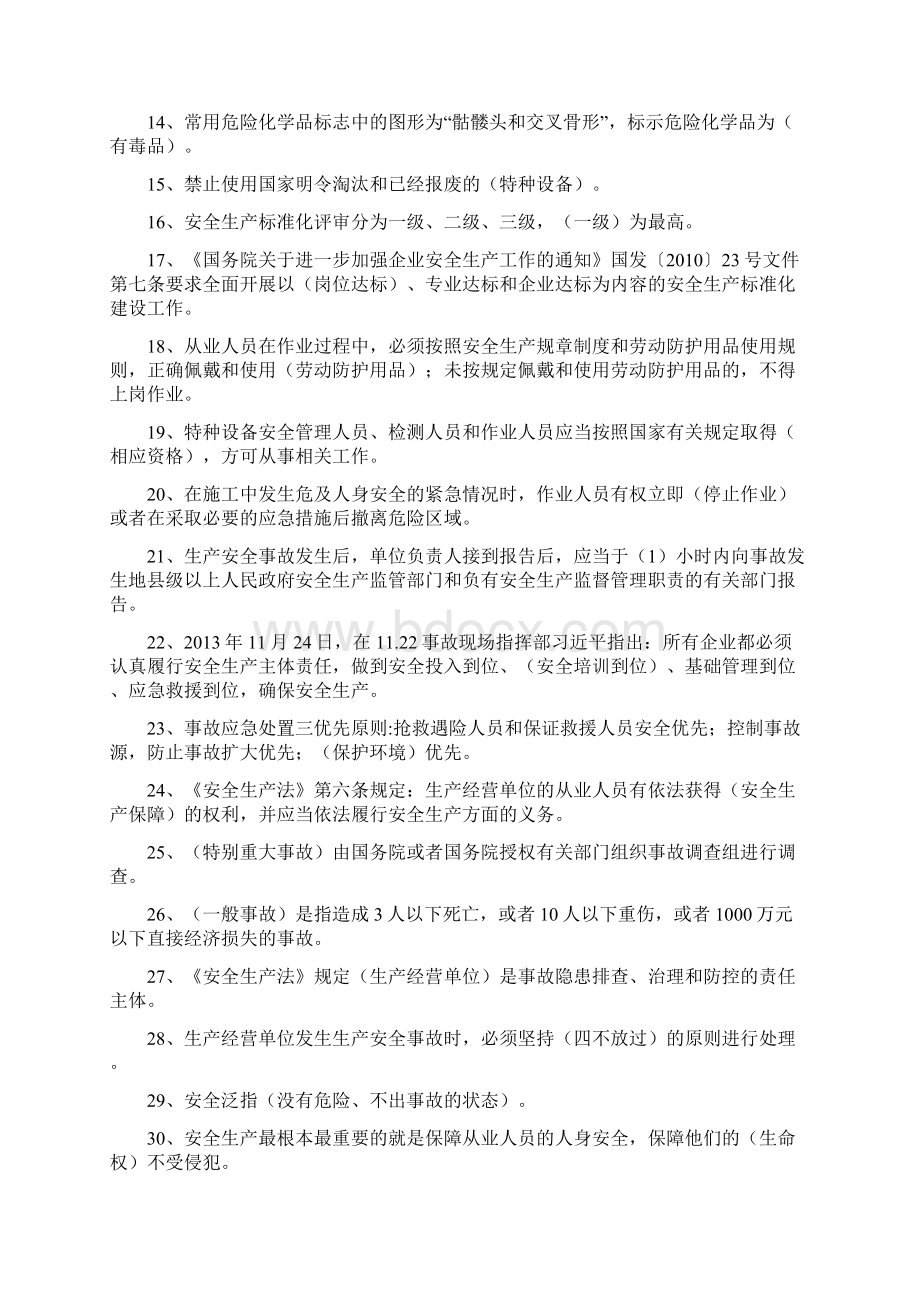 14、常用危险化学品标志中的图形为“骷髅头和交叉骨形”，标示危险化学品为（有毒品）。

15、禁止使用国家明令淘汰和已经报废的（特种设备）。

16、安全生产标准化评审分为一级、二级、三级，（一级）为最高。

17、《国务院关于进一步加强企业安全生产工作的通知》国发〔2010〕23号文件第七条要求全面开展以（岗位达标）、专业达标和企业达标为内容的安全生产标准化建设工作。

18、从业人员在作业过程中，必须按照安全生产规章制度和劳动防护用品使用规则，正确佩戴和使用（劳动防护用品）；未按规定佩戴和使用劳动防护用品的，不得上岗作业。

19、特种设备安全管理人员、检测人员和作业人员应当按照国家有关规定取得（相应资格），方可从事相关工作。

20、在施工中发生危及人身安全的紧急情况时，作业人员有权立即（停止作业）或者在采取必要的应急措施后撤离危险区域。

21、生产安全事故发生后，单位负责人接到报告后，应当于（1）小时内向事故发生地县级以上人民政府安全生产监管部门和负有安全生产监督管理职责的有关部门报告。

22、2013年11月24日，在11.22事故现场指挥部习近平指出：所有企业都必须认真履行安全生产主体责任，做到安全投入到位、（安全培训到位）、基础管理到位、应急救援到位，确保安全生产。

23、事故应急处置三优先原则:抢救遇险人员和保证救援人员安全优先；控制事故源，防止事故扩大优先；（保护环境）优先。

24、《安全生产法》第六条规定：生产经营单位的从业人员有依法获得（安全生产保障）的权利，并应当依法履行安全生产方面的义务。

25、（特别重大事故）由国务院或者国务院授权有关部门组织事故调查组进行调查。

26、（一般事故）是指造成3人以下死亡，或者10人以下重伤，或者1000万元以下直接经济损失的事故。

27、《安全生产法》规定（生产经营单位）是事故隐患排查、治理和防控的责任主体。

28、生产经营单位发生生产安全事故时，必须坚持（四不放过）的原则进行处理。

29、安全泛指（没有危险、不出事故的状态）。

30、安全生产最根本最重要的就是保障从业人员的人身安全，保障他们的（生命权）不受侵犯。